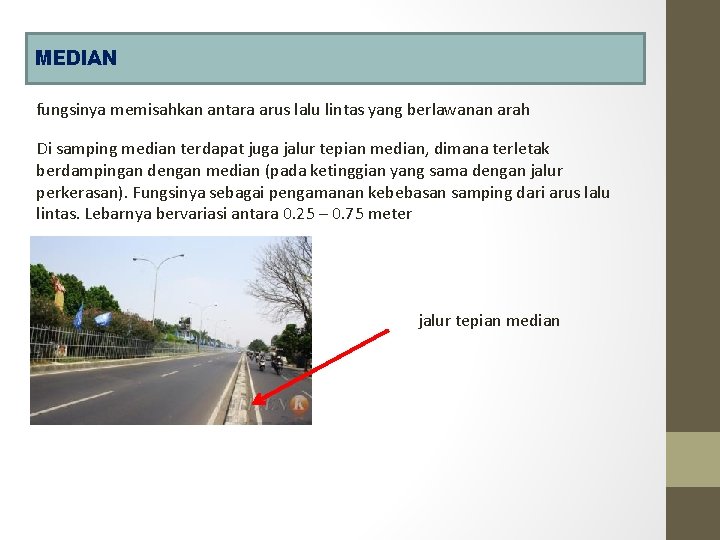 MEDIAN

fungsinya memisahkan antara arus lalu lintas yang berlawanan arah

Di samping median terdapat juga jalur tepian median, dimana terletak berdampingan dengan median (pada ketinggian yang sama dengan jalur perkerasan). Fungsinya sebagai pengamanan kebebasan samping dari arus lalu lintas. Lebarnya bervariasi antara 0.25 – 0.75 meter

jalur tepian median